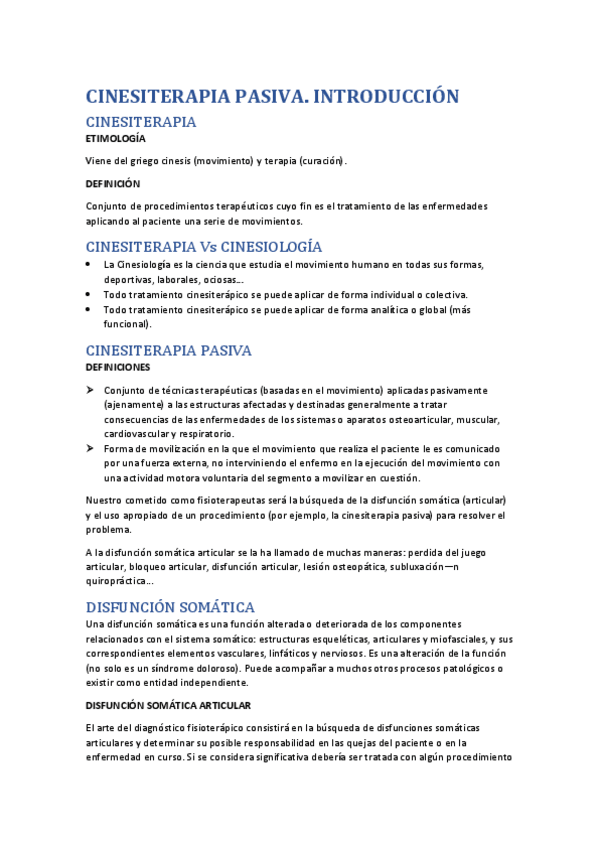 CINESITERAPIA PASIVA. INTRODUCCIÓN

CINESITERAPIA

ETIMOLOGÍA

Viene del griego cinesis (movimiento) y terapia (curación).

DEFINICIÓN

Conjunto de procedimientos terapéuticos cuyo fin es el tratamiento de las enfermedades aplicando al paciente una serie de movimientos.

CINESITERAPIA Vs CINESIOLOGÍA

- La Cinesiología es la ciencia que estudia el movimiento humano en todas sus formas, deportivas, laborales, ociosas...
- Todo tratamiento cinesiterápico se puede aplicar de forma individual o colectiva.
- Todo tratamiento cinesiterápico se puede aplicar de forma analítica o global (más funcional).

CINESITERAPIA PASIVA

DEFINICIONES

➢ Conjunto de técnicas terapéuticas (basadas en el movimiento) aplicadas pasivamente (ajenamente) a las estructuras afectadas y destinadas generalmente a tratar consecuencias de las enfermedades de los sistemas o aparatos osteoarticular, muscular, cardiovascular y respiratorio.
➢ Forma de movilización en la que el movimiento que realiza el paciente le es comunicado por una fuerza externa, no interviniendo el enfermo en la ejecución del movimiento con una actividad motora voluntaria del segmento a movilizar en cuestión.

Nuestro cometido como fisioterapeutas será la búsqueda de la disfunción somática (articular) y el uso apropiado de un procedimiento (por ejemplo, la cinesiterapia pasiva) para resolver el problema.

A la disfunción somática articular se la ha llamado de muchas maneras: perdida del juego articular, bloqueo articular, disfunción articular, lesión osteopática, subluxación—n quiropráctica...

DISFUNCIÓN SOMÁTICA

Una disfunción somática es una función alterada o deteriorada de los componentes relacionados con el sistema somático: estructuras esqueléticas, articulares y miofasciales, y sus correspondientes elementos vasculares, linfáticos y nerviosos. Es una alteración de la función (no solo es un síndrome doloroso). Puede acompañar a muchos otros procesos patológicos o existir como entidad independiente.

DISFUNCIÓN SOMÁTICA ARTICULAR

El arte del diagnóstico fisioterápico consistirá en la búsqueda de disfunciones somáticas articulares y determinar su posible responsabilidad en las quejas del paciente o en la enfermedad en curso. Si se considera significativa debería ser tratada con algún procedimiento